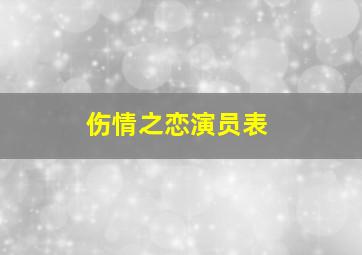 伤情之恋演员表